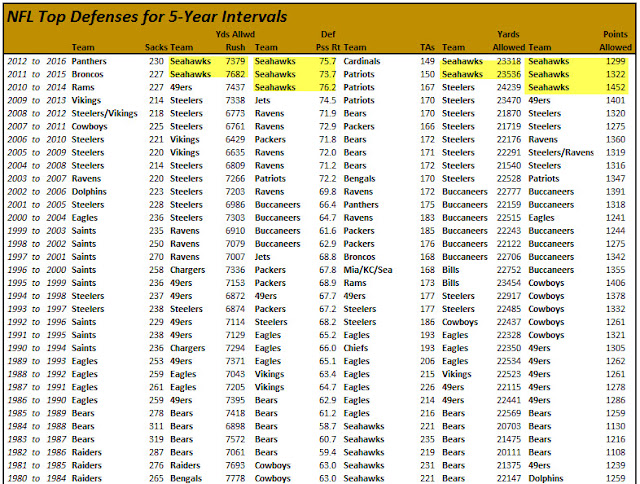 NFL Top Defenses for 5-Year Intervals

| | Team | Sacks | Team | Yds Allwd Rush | Team | Def Pss Rt | Team | TAs | Team | Yards Allowed | Team | Points Allowed |
|---|---|---|---|---|---|---|---|---|---|---|---|---|
| 2012 to 2016 | Panthers | 230 | Seahawks | 7379 | Seahawks | 75.7 | Cardinals | 149 | Seahawks | 23318 | Seahawks | 1299 |
| 2011 to 2015 | Broncos | 227 | Seahawks | 7682 | Seahawks | 73.7 | Patriots | 150 | Seahawks | 23536 | Seahawks | 1322 |
| 2010 to 2014 | Rams | 227 | 49ers | 7437 | Seahawks | 76.2 | Patriots | 167 | Steelers | 24239 | Seahawks | 1452 |
| 2009 to 2013 | Vikings | 214 | Steelers | 7338 | Jets | 74.5 | Patriots | 170 | Steelers | 23470 | 49ers | 1401 |
| 2008 to 2012 | Steelers/Vikings | 218 | Steelers | 6773 | Ravens | 71.9 | Bears | 170 | Steelers | 21870 | Steelers | 1320 |
| 2007 to 2011 | Cowboys | 225 | Steelers | 6761 | Ravens | 72.9 | Packers | 166 | Steelers | 21719 | Steelers | 1275 |
| 2006 to 2010 | Steelers | 221 | Vikings | 6429 | Packers | 71.8 | Bears | 172 | Steelers | 22176 | Ravens | 1360 |
| 2005 to 2009 | Steelers | 220 | Vikings | 6635 | Ravens | 72.0 | Bears | 171 | Steelers | 22291 | Steelers/Ravens | 1319 |
| 2004 to 2008 | Steelers | 214 | Steelers | 6809 | Ravens | 71.2 | Bears | 172 | Steelers | 21540 | Steelers | 1316 |
| 2003 to 2007 | Ravens | 220 | Steelers | 7266 | Patriots | 72.2 | Bengals | 170 | Steelers | 22528 | Patriots | 1347 |
| 2002 to 2006 | Dolphins | 223 | Steelers | 7203 | Ravens | 69.8 | Ravens | 172 | Buccaneers | 22777 | Buccaneers | 1391 |
| 2001 to 2005 | Steelers | 228 | Steelers | 6986 | Buccaneers | 66.4 | Panthers | 175 | Buccaneers | 22159 | Buccaneers | 1318 |
| 2000 to 2004 | Eagles | 236 | Steelers | 7303 | Buccaneers | 64.7 | Ravens | 183 | Buccaneers | 22515 | Eagles | 1241 |
| 1999 to 2003 | Saints | 235 | Ravens | 6910 | Buccaneers | 61.6 | Packers | 185 | Buccaneers | 22243 | Buccaneers | 1244 |
| 1998 to 2002 | Saints | 250 | Ravens | 7079 | Buccaneers | 62.9 | Packers | 176 | Buccaneers | 22122 | Buccaneers | 1275 |
| 1997 to 2001 | Saints | 270 | Ravens | 7007 | Jets | 68.8 | Broncos | 168 | Buccaneers | 22706 | Buccaneers | 1342 |
| 1996 to 2000 | Saints | 258 | Chargers | 7336 | Packers | 67.8 | Mia/KC/Sea | 168 | Bills | 22752 | Buccaneers | 1355 |
| 1995 to 1999 | Saints | 236 | 49ers | 7153 | Packers | 68.9 | Rams | 173 | Bills | 23454 | Cowboys | 1406 |
| 1994 to 1998 | Steelers | 237 | 49ers | 6872 | 49ers | 67.7 | 49ers | 177 | Steelers | 22917 | Cowboys | 1378 |
| 1993 to 1997 | Steelers | 238 | Steelers | 6874 | Packers | 67.2 | Steelers | 177 | Steelers | 22485 | Cowboys | 1332 |
| 1992 to 1996 | Saints | 229 | 49ers | 7114 | Steelers | 68.2 | Steelers | 186 | Cowboys | 22437 | Cowboys | 1261 |
| 1991 to 1995 | Saints | 238 | 49ers | 7129 | Eagles | 65.2 | Eagles | 193 | Eagles | 22328 | Cowboys | 1321 |
| 1990 to 1994 | Saints | 236 | Chargers | 7294 | Eagles | 66.0 | Chiefs | 193 | Eagles | 22350 | 49ers | 1305 |
| 1989 to 1993 | Eagles | 253 | 49ers | 7371 | Eagles | 65.1 | Eagles | 206 | Eagles | 22534 | 49ers | 1262 |
| 1988 to 1992 | Eagles | 259 | Eagles | 7043 | Vikings | 63.4 | Eagles | 215 | Vikings | 22523 | 49ers | 1261 |
| 1987 to 1991 | Eagles | 261 | Eagles | 7205 | Vikings | 64.7 | Eagles | 226 | 49ers | 22115 | 49ers | 1278 |
| 1986 to 1990 | Eagles | 259 | 49ers | 7395 | Bears | 62.9 | Eagles | 214 | 49ers | 22441 | 49ers | 1286 |
| 1985 to 1989 | Bears | 278 | Bears | 7418 | Bears | 61.2 | Eagles | 216 | Bears | 22569 | Bears | 1259 |
| 1984 to 1988 | Bears | 311 | Bears | 6898 | Bears | 58.7 | Seahawks | 221 | Bears | 20703 | Bears | 1130 |
| 1983 to 1987 | Bears | 319 | Bears | 7572 | Bears | 60.7 | Seahawks | 235 | Bears | 21475 | Bears | 1216 |
| 1982 to 1986 | Raiders | 287 | Bears | 7061 | Bears | 59.4 | Seahawks | 219 | Bears | 20111 | Bears | 1108 |
| 1981 to 1985 | Raiders | 276 | Raiders | 7693 | Cowboys | 63.0 | Seahawks | 231 | Bears | 21375 | 49ers | 1239 |
| 1980 to 1984 | Raiders | 265 | Bengals | 7778 | Cowboys | 63.0 | Seahawks | 221 | Bears | 22147 | Dolphins | 1259 |